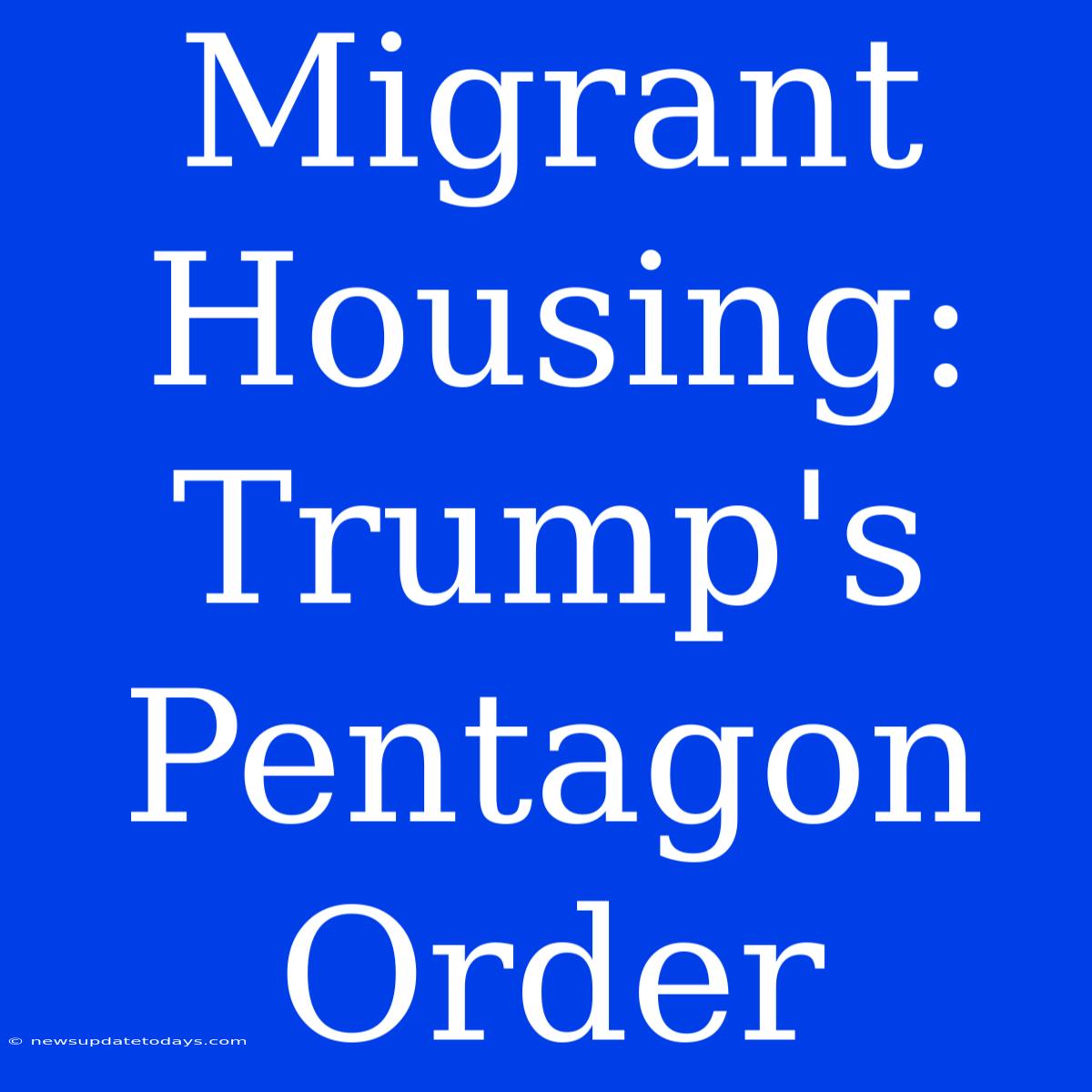 Migrant Housing: Trump's Pentagon Order

© newsupdatetodays.com